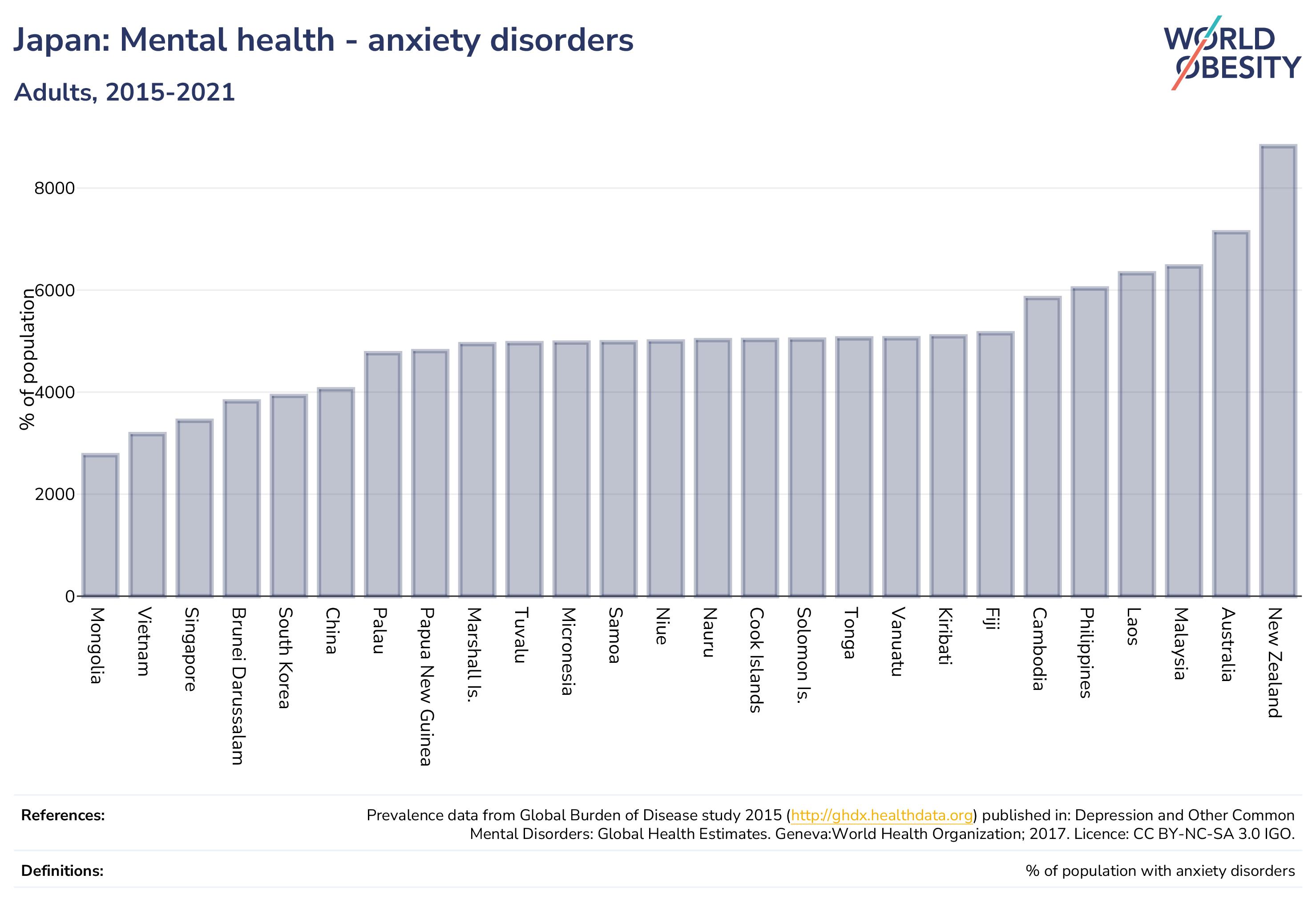 Japan: Mental health - anxiety disorders

Adults, 2015-2021

WORLD OBESITY

% of population

8000
6000
4000
2000
0

Mongolia
Vietnam
Singapore
Brunei Darussalam
South Korea
China
Palau
Papua New Guinea
Marshall Is.
Tuvalu
Micronesia
Samoa
Niue
Nauru
Cook Islands
Solomon Is.
Tonga
Vanuatu
Kiribati
Fiji
Cambodia
Philippines
Laos
Malaysia
Australia
New Zealand

References: Prevalence data from Global Burden of Disease study 2015 (http://ghdx.healthdata.org) published in: Depression and Other Common Mental Disorders: Global Health Estimates. Geneva:World Health Organization; 2017. Licence: CC BY-NC-SA 3.0 IGO.

Definitions: % of population with anxiety disorders